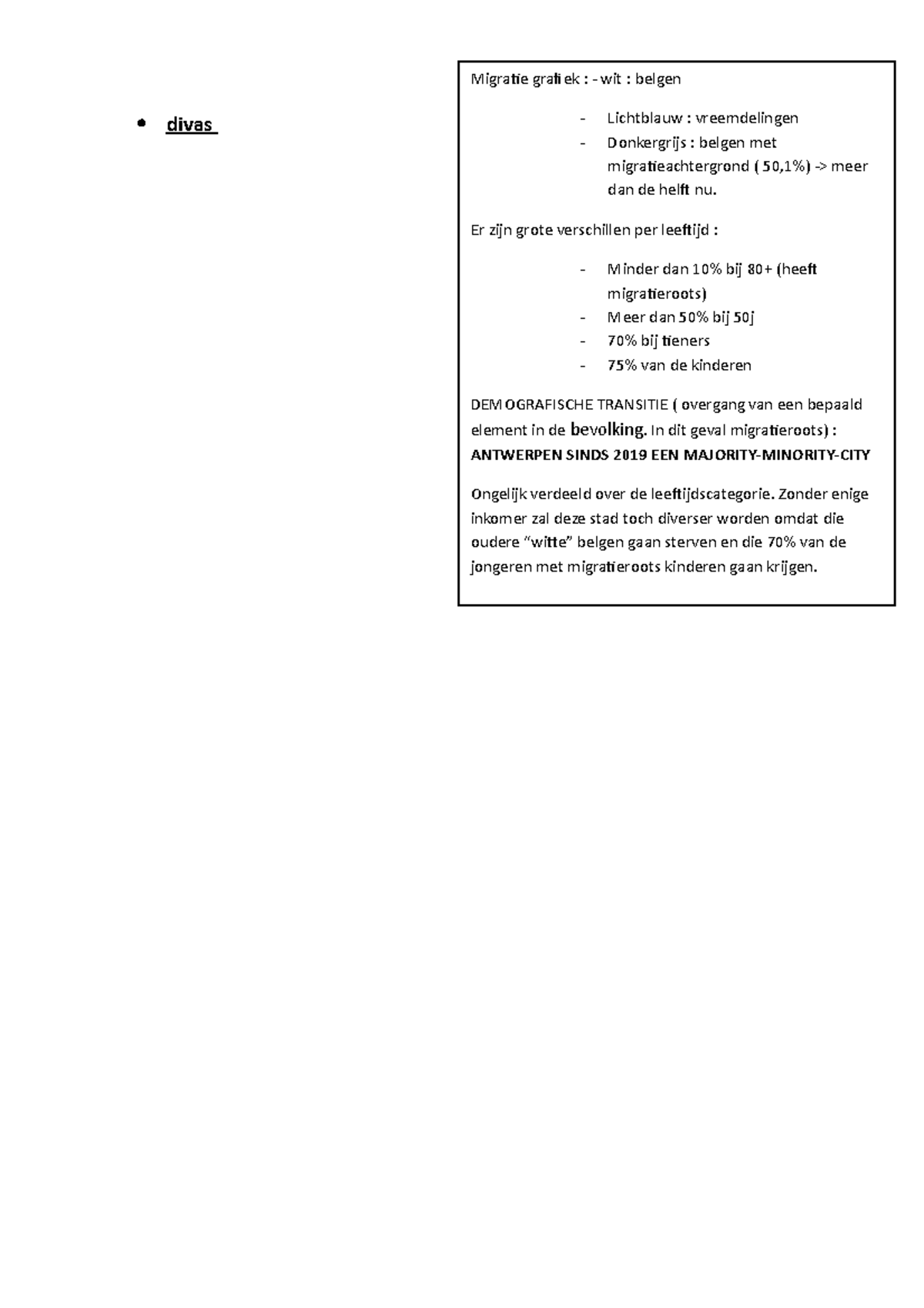 • divas

Migratie grafiek : - wit : belgen

- Lichtblauw : vreemdelingen
- Donkergrijs : belgen met migratieachtergrond ( 50,1%) -> meer dan de helft nu.

Er zijn grote verschillen per leeftijd :

- Minder dan 10% bij 80+ (heeft migratieroots)
- Meer dan 50% bij 50j
- 70% bij tieners
- 75% van de kinderen

DEMOGRAFISCHE TRANSITIE ( overgang van een bepaald element in de bevolking. In dit geval migratieroots) : ANTWERPEN SINDS 2019 EEN MAJORITY-MINORITY-CITY

Ongelijk verdeeld over de leeftijdscategorie. Zonder enige inkomer zal deze stad toch diverser worden omdat die oudere "witte" belgen gaan sterven en die 70% van de jongeren met migratieroots kinderen gaan krijgen.